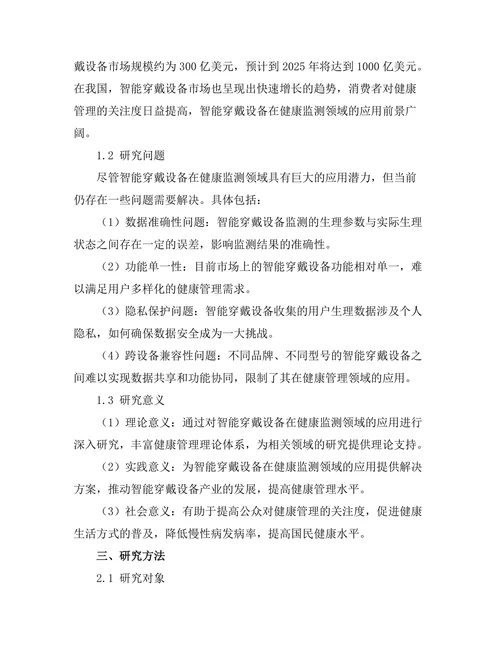 戴设备市场规模约为 300 亿美元，预计到 2025 年将达到 1000 亿美元。在我国，智能穿戴设备市场也呈现出快速增长的趋势，消费者对健康管理的关注度日益提高，智能穿戴设备在健康监测领域的应用前景广阔。

1.2 研究问题

尽管智能穿戴设备在健康监测领域具有巨大的应用潜力，但当前仍存在一些问题需要解决。具体包括：

（1）数据准确性问题：智能穿戴设备监测的生理参数与实际生理状态之间存在一定的误差，影响监测结果的准确性。

（2）功能单一性：目前市场上的智能穿戴设备功能相对单一，难以满足用户多样化的健康管理需求。

（3）隐私保护问题：智能穿戴设备收集的用户生理数据涉及个人隐私，如何确保数据安全成为一大挑战。

（4）跨设备兼容性问题：不同品牌、不同型号的智能穿戴设备之间难以实现数据共享和功能协同，限制了其在健康管理领域的应用。

1.3 研究意义

（1）理论意义：通过对智能穿戴设备在健康监测领域的应用进行深入研究，丰富健康管理理论体系，为相关领域的研究提供理论支持。

（2）实践意义：为智能穿戴设备在健康监测领域的应用提供解决方案，推动智能穿戴设备产业的发展，提高健康管理水平。

（3）社会意义：有助于提高公众对健康管理的关注度，促进健康生活方式的普及，降低慢性病发病率，提高国民健康水平。

三、研究方法

2.1 研究对象